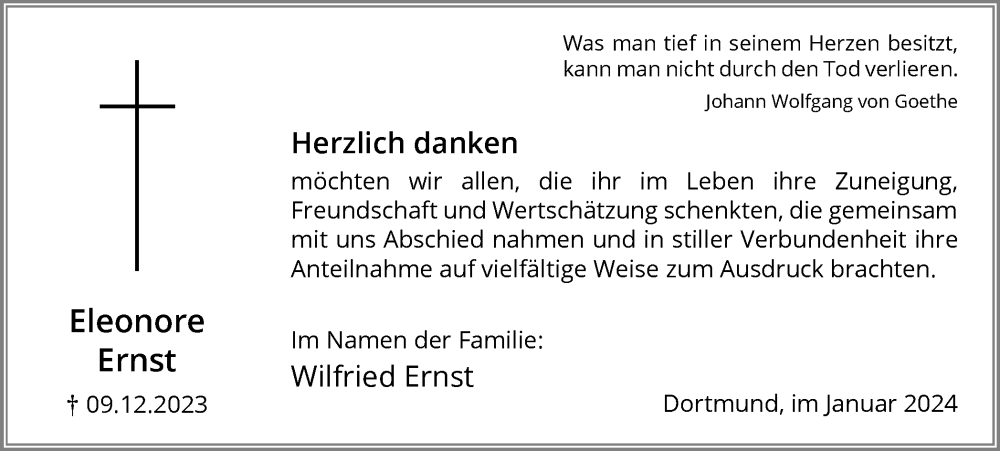 Was man tief in seinem Herzen besitzt,
kann man nicht durch den Tod verlieren.
Johann Wolfgang von Goethe

Herzlich danken

möchten wir allen, die ihr im Leben ihre Zuneigung, Freundschaft und Wertschätzung schenkten, die gemeinsam mit uns Abschied nahmen und in stiller Verbundenheit ihre Anteilnahme auf vielfältige Weise zum Ausdruck brachten.

Eleonore
Ernst

† 09.12.2023

Im Namen der Familie:
Wilfried Ernst

Dortmund, im Januar 2024